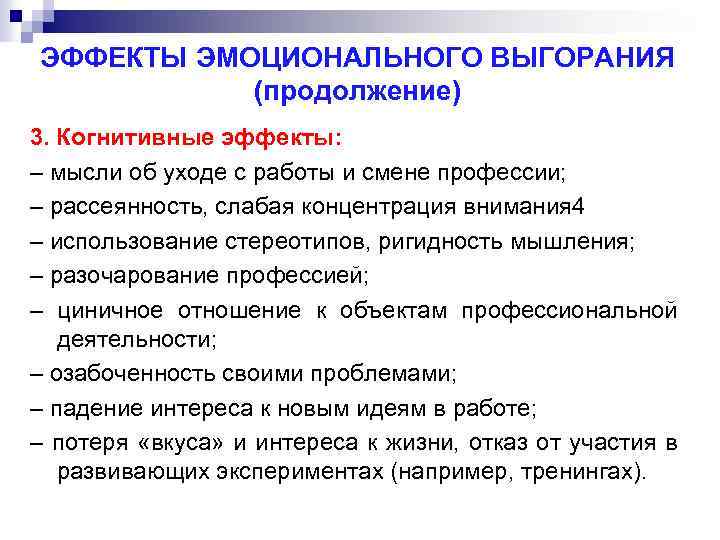 ЭФФЕКТЫ ЭМОЦИОНАЛЬНОГО ВЫГОРАНИЯ (продолжение)

3. Когнитивные эффекты:

– мысли об уходе с работы и смене профессии;

– рассеянность, слабая концентрация внимания4

– использование стереотипов, ригидность мышления;

– разочарование профессией;

– циничное отношение к объектам профессиональной деятельности;

– озабоченность своими проблемами;

– падение интереса к новым идеям в работе;

– потеря «вкуса» и интереса к жизни, отказ от участия в развивающих экспериментах (например, тренингах).